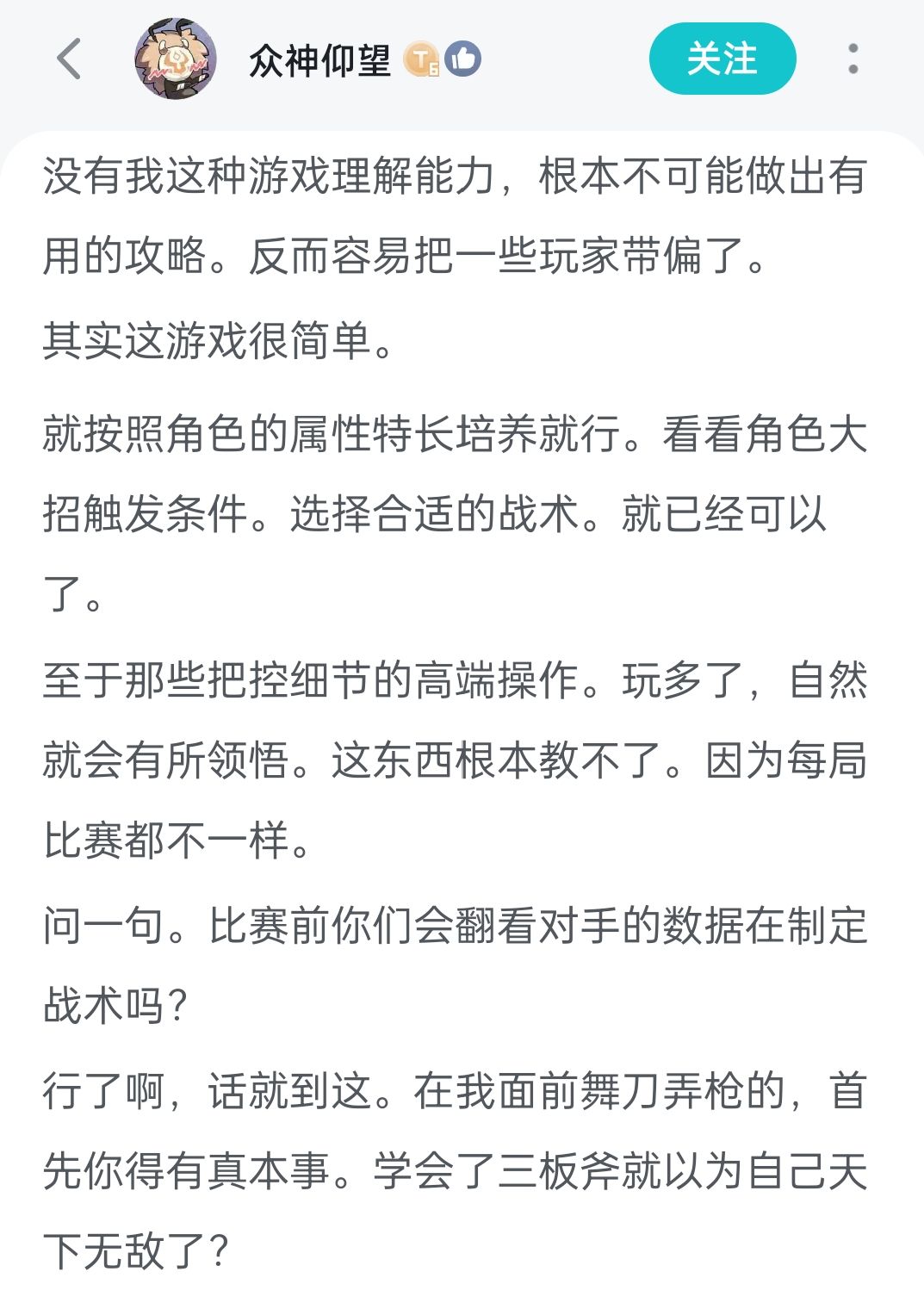 众神仰望 T6

关注

没有我这种游戏理解能力，根本不可能做出有用的攻略。反而容易把一些玩家带偏了。

其实这游戏很简单。

就按照角色的属性特长培养就行。看看角色大招触发条件。选择合适的战术。就已经可以了。

至于那些把控细节的高端操作。玩多了，自然就会有所领悟。这东西根本教不了。因为每局比赛都不一样。

问一句。比赛前你们会翻看对手的数据在制定战术吗？

行了啊，话就到这。在我面前舞刀弄枪的，首先你得有真本事。学会了三板斧就以为自己天下无敌了？